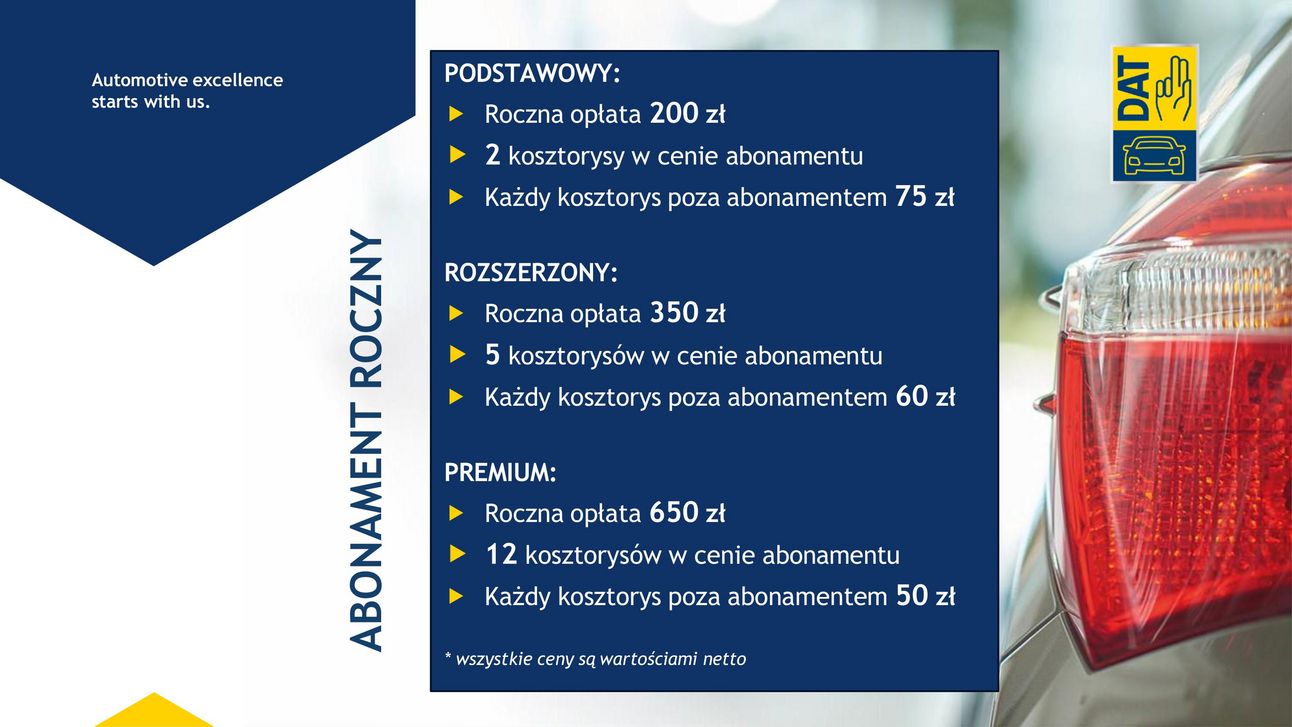 Automotive excellence starts with us.

ABONAMENT ROCZNY

PODSTAWOWY:
Roczna opłata 200 zł
2 kosztorysy w cenie abonamentu
Każdy kosztorys poza abonamentem 75 zł

ROZSZERZONY:
Roczna opłata 350 zł
5 kosztorysów w cenie abonamentu
Każdy kosztorys poza abonamentem 60 zł

PREMIUM:
Roczna opłata 650 zł
12 kosztorysów w cenie abonamentu
Każdy kosztorys poza abonamentem 50 zł

* wszystkie ceny są wartościami netto

DAT